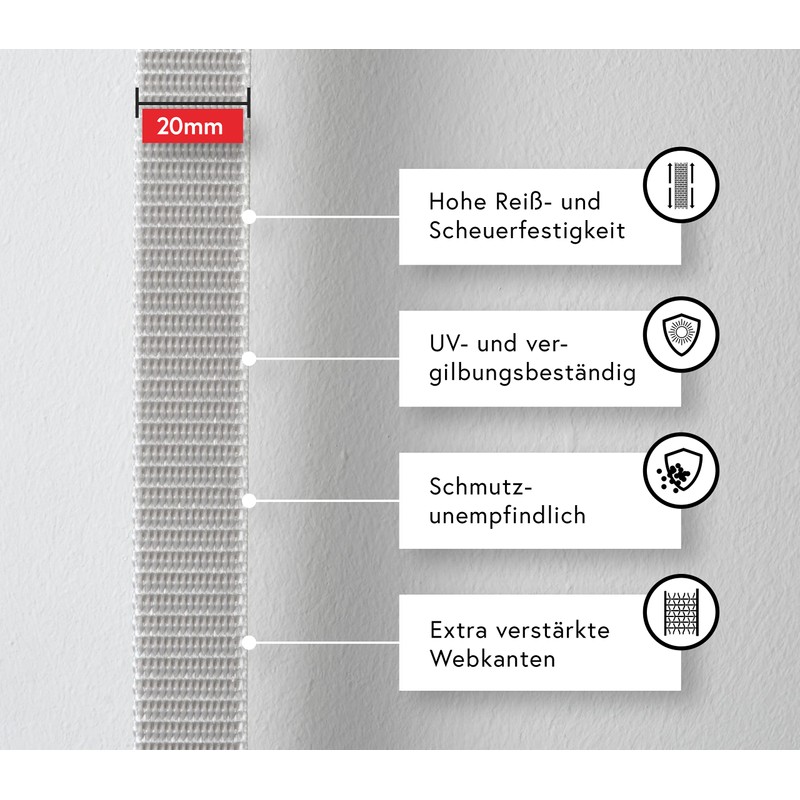 20mm

Hohe Reiß- und Scheuerfestigkeit

UV- und vergilbungsbeständig

Schmutzunempfindlich

Extra verstärkte Webkanten